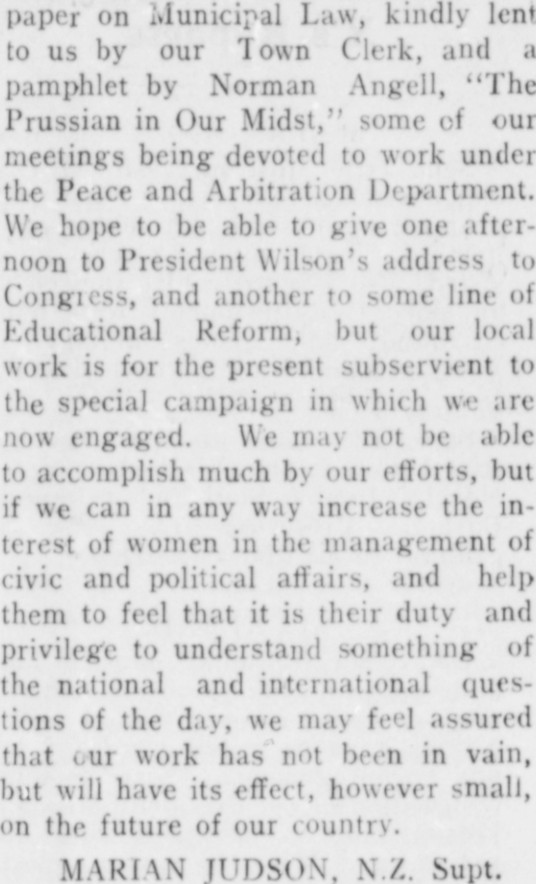 paper on Municipal Law, kindly lent to us by our Town Clerk, and a pamphlet by Norman Angell, "The Prussian in Our Midst," some of our meetings being devoted to work under the Peace and Arbitration Department. We hope to be able to give one afternoon to President Wilson's address to Congress, and another to some line of Educational Reform, but our local work is for the present subservient to the special campaign in which we are now engaged. We may not be able to accomplish much by our efforts, but if we can in any way increase the interest of women in the management of civic and political affairs, and help them to feel that it is their duty and privilege to understand something of the national and international questions of the day, we may feel assured that our work has not been in vain, but will have its effect, however small, on the future of our country.

MARIAN JUDSON, N.Z. Supt.